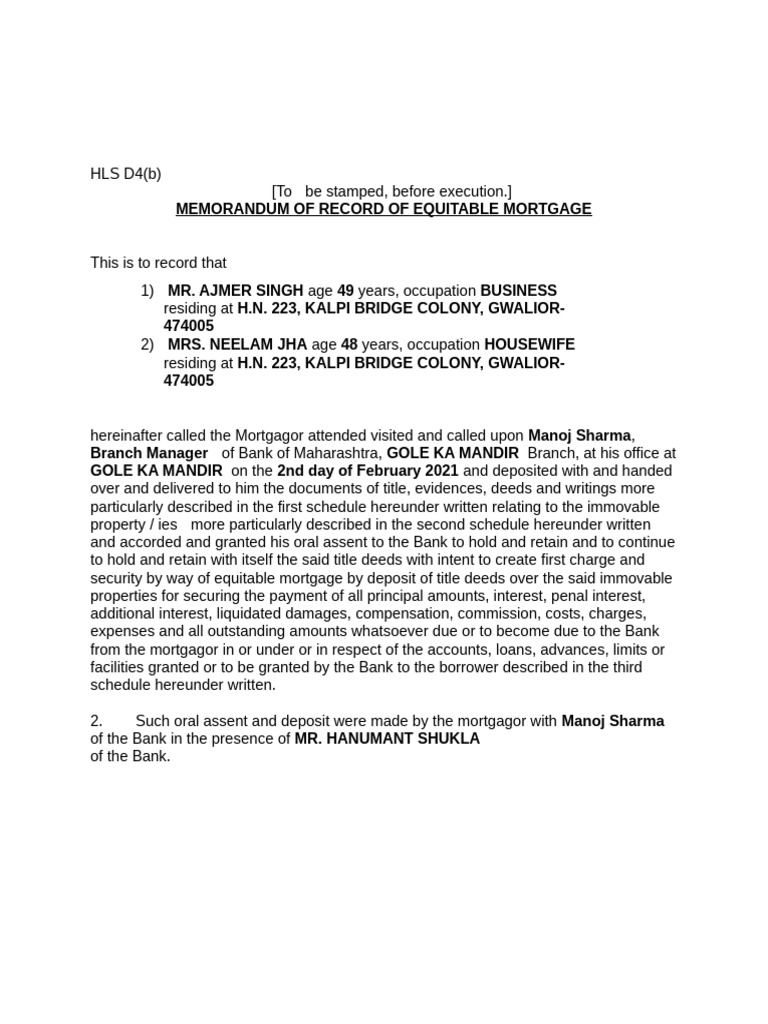 HLS D4(b)

[To be stamped, before execution.]

MEMORANDUM OF RECORD OF EQUITABLE MORTGAGE

This is to record that

1) MR. AJMER SINGH age 49 years, occupation BUSINESS residing at H.N. 223, KALPI BRIDGE COLONY, GWALIOR-474005
2) MRS. NEELAM JHA age 48 years, occupation HOUSEWIFE residing at H.N. 223, KALPI BRIDGE COLONY, GWALIOR-474005

hereinafter called the Mortgagor attended visited and called upon Manoj Sharma, Branch Manager of Bank of Maharashtra, GOLE KA MANDIR Branch, at his office at GOLE KA MANDIR on the 2nd day of February 2021 and deposited with and handed over and delivered to him the documents of title, evidences, deeds and writings more particularly described in the first schedule hereunder written relating to the immovable property / ies more particularly described in the second schedule hereunder written and accorded and granted his oral assent to the Bank to hold and retain and to continue to hold and retain with itself the said title deeds with intent to create first charge and security by way of equitable mortgage by deposit of title deeds over the said immovable properties for securing the payment of all principal amounts, interest, penal interest, additional interest, liquidated damages, compensation, commission, costs, charges, expenses and all outstanding amounts whatsoever due or to become due to the Bank from the mortgagor in or under or in respect of the accounts, loans, advances, limits or facilities granted or to be granted by the Bank to the borrower described in the third schedule hereunder written.

2. Such oral assent and deposit were made by the mortgagor with Manoj Sharma of the Bank in the presence of MR. HANUMANT SHUKLA
of the Bank.